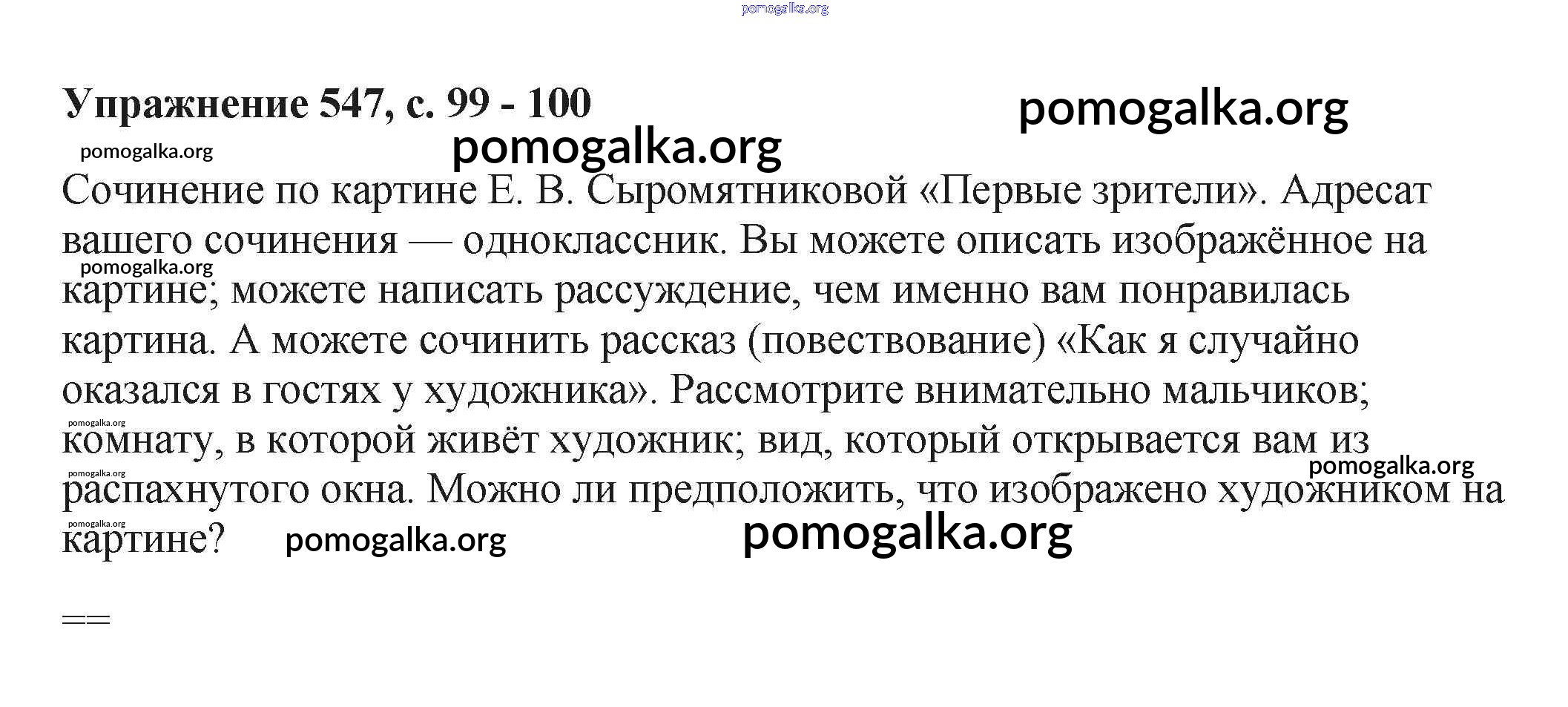 Упражнение 547, с. 99 - 100

Сочинение по картине Е. В. Сыромятниковой «Первые зрители». Адресат вашего сочинения — одноклассник. Вы можете описать изображённое на картине; можете написать рассуждение, чем именно вам понравилась картина. А можете сочинить рассказ (повествование) «Как я случайно оказался в гостях у художника». Рассмотрите внимательно мальчиков; комнату, в которой живёт художник; вид, который открывается вам из распахнутого окна. Можно ли предположить, что изображено художником на картине?

==

pomogalka.org